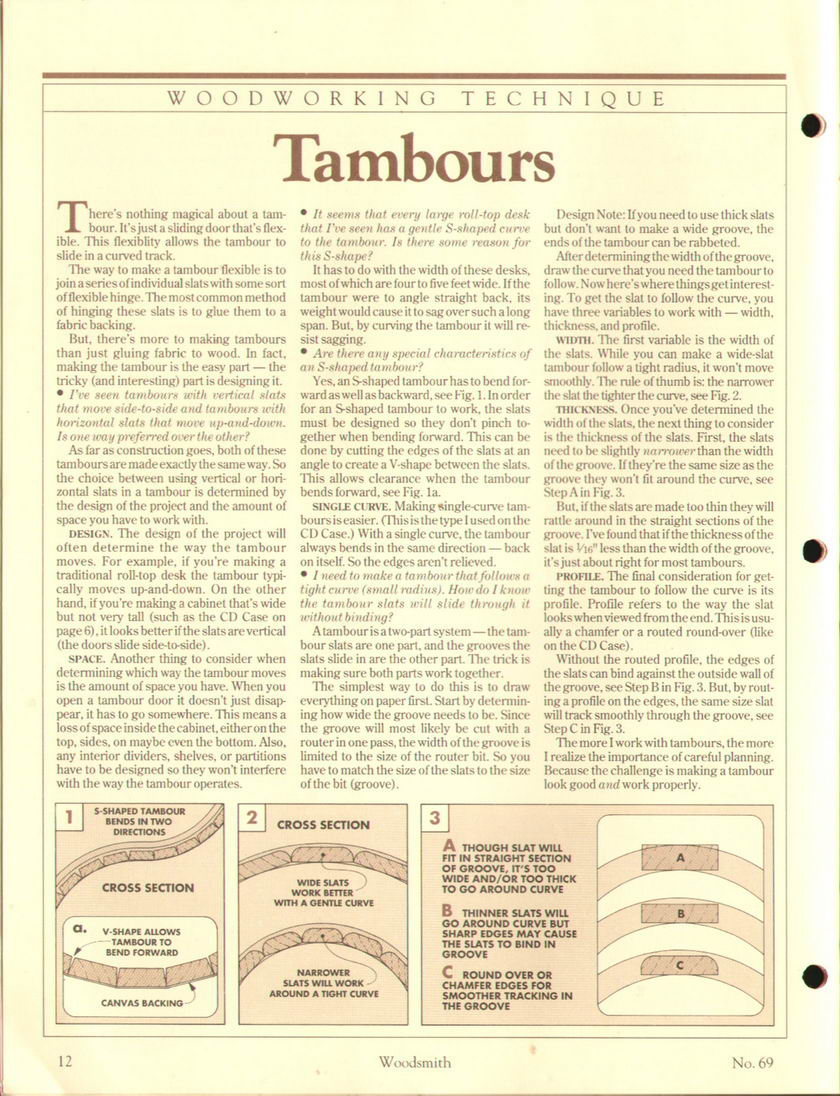 WOODWORKING TECHNIQUE

Tambours

There's nothing magical about a tambour. It's just a sliding door that's flexible. This flexiblity allows the tambour to slide in a curved track.

The way to make a tambour flexible is to join a series of individual slats with some sort of flexible hinge. The most common method of hinging these slats is to glue them to a fabric backing.

But, there's more to making tambours than just gluing fabric to wood. In fact, making the tambour is the easy part — the tricky (and interesting) part is designing it.

• I've seen tambours with vertical slats that move side-to-side and tambours with horizontal slats that move up-and-down. Is one way preferred over the other?

As far as construction goes, both of these tambours are made exactly the same way. So the choice between using vertical or horizontal slats in a tambour is determined by the design of the project and the amount of space you have to work with.

DESIGN. The design of the project will often determine the way the tambour moves. For example, if you're making a traditional roll-top desk the tambour typically moves up-and-down. On the other hand, if you're making a cabinet that's wide but not very tall (such as the CD Case on page 6), it looks better if the slats are vertical (the doors slide side-to-side).

SPACE. Another thing to consider when determining which way the tambour moves is the amount of space you have. When you open a tambour door it doesn't just disappear, it has to go somewhere. This means a loss of space inside the cabinet, either on the top, sides, on maybe even the bottom. Also, any interior dividers, shelves, or partitions have to be designed so they won't interfere with the way the tambour operates.

• It seems that every large roll-top desk that I've seen has a gentle S-shaped curve to the tambour. Is there some reason for this S-shape?

It has to do with the width of these desks, most of which are four to five feet wide. If the tambour were to angle straight back, its weight would cause it to sag over such a long span. But, by curving the tambour it will resist sagging.

• Are there any special characteristics of an S-shaped tambour?

Yes, an S-shaped tambour has to bend forward as well as backward, see Fig. 1. In order for an S-shaped tambour to work, the slats must be designed so they don't pinch together when bending forward. This can be done by cutting the edges of the slats at an angle to create a V-shape between the slats. This allows clearance when the tambour bends forward, see Fig. 1a.

SINGLE CURVE. Making single-curve tambours is easier. (This is the type I used on the CD Case.) With a single curve, the tambour always bends in the same direction — back on itself. So the edges aren't relieved.

• I need to make a tambour that follows a tight curve (small radius). How do I know the tambour slats will slide through it without binding?

A tambour is a two-part system — the tambour slats are one part, and the grooves the slats slide in are the other part. The trick is making sure both parts work together.

The simplest way to do this is to draw everything on paper first. Start by determining how wide the groove needs to be. Since the groove will most likely be cut with a router in one pass, the width of the groove is limited to the size of the router bit. So you have to match the size of the slats to the size of the bit (groove).

Design Note: If you need to use thick slats but don't want to make a wide groove, the ends of the tambour can be rabbeted.

After determining the width of the groove, draw the curve that you need the tambour to follow. Now here's where things get interesting. To get the slat to follow the curve, you have three variables to work with — width, thickness, and profile.

WIDTH. The first variable is the width of the slats. While you can make a wide-slat tambour follow a tight radius, it won't move smoothly. The rule of thumb is: the narrower the slat the tighter the curve, see Fig. 2.

THICKNESS. Once you've determined the width of the slats, the next thing to consider is the thickness of the slats. First, the slats need to be slightly narrower than the width of the groove. If they're the same size as the groove they won't fit around the curve, see Step A in Fig. 3.

But, if the slats are made too thin they will rattle around in the straight sections of the groove. I've found that if the thickness of the slat is $\frac{1}{16}$" less than the width of the groove, it's just about right for most tambours.

PROFILE. The final consideration for getting the tambour to follow the curve is its profile. Profile refers to the way the slat looks when viewed from the end. This is usually a chamfer or a routed round-over (like on the CD Case).

Without the routed profile, the edges of the slats can bind against the outside wall of the groove, see Step B in Fig. 3. But, by routing a profile on the edges, the same size slat will track smoothly through the groove, see Step C in Fig. 3.

The more I work with tambours, the more I realize the importance of careful planning. Because the challenge is making a tambour look good and work properly.

1 S-SHAPED TAMBOUR BENDS IN TWO DIRECTIONS
CROSS SECTION
a. V-SHAPE ALLOWS TAMBOUR TO BEND FORWARD
CANVAS BACKING

2 CROSS SECTION
WIDE SLATS WORK BETTER WITH A GENTLE CURVE
NARROWER SLATS WILL WORK AROUND A TIGHT CURVE

3
A THOUGH SLAT WILL FIT IN STRAIGHT SECTION OF GROOVE, IT'S TOO WIDE AND/OR TOO THICK TO GO AROUND CURVE
B THINNER SLATS WILL GO AROUND CURVE BUT SHARP EDGES MAY CAUSE THE SLATS TO BIND IN GROOVE
C ROUND OVER OR CHAMFER EDGES FOR SMOOTHER TRACKING IN THE GROOVE
A
B
C

12 Woodsmith No. 69